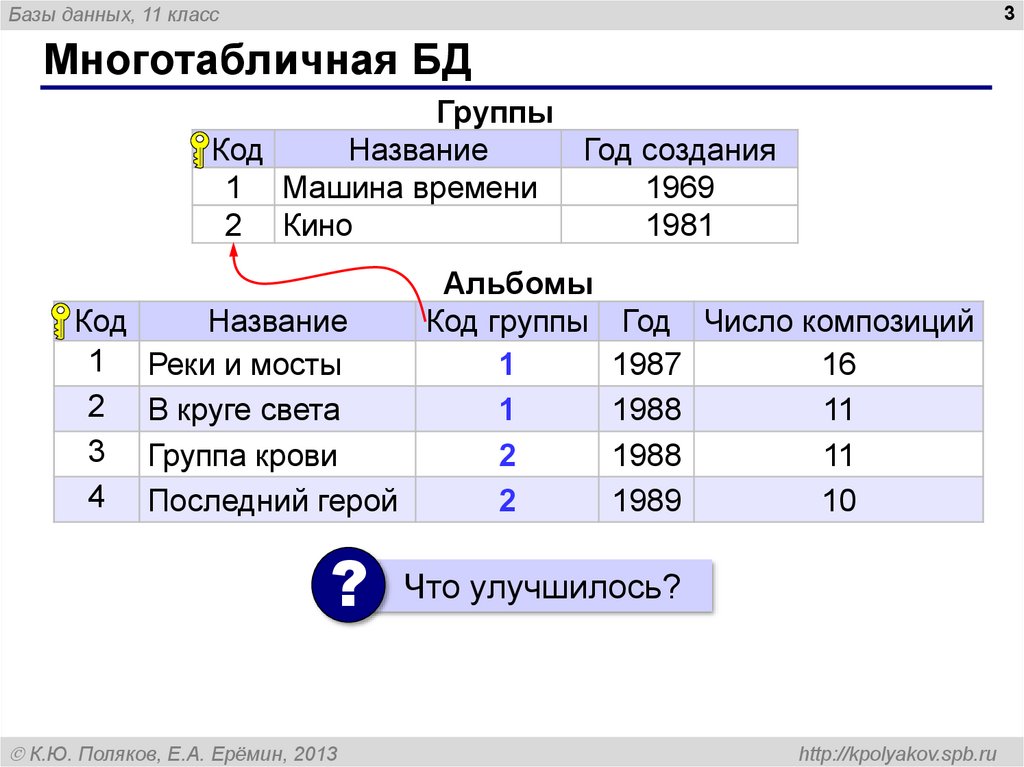 Базы данных, 11 класс

3

Многотабличная БД

Группы

| Код | Название | Год создания |
|---|---|---|
| 1 | Машина времени | 1969 |
| 2 | Кино | 1981 |

Альбомы

| Код | Название | Код группы | Год | Число композиций |
|---|---|---|---|---|
| 1 | Реки и мосты | 1 | 1987 | 16 |
| 2 | В круге света | 1 | 1988 | 11 |
| 3 | Группа крови | 2 | 1988 | 11 |
| 4 | Последний герой | 2 | 1989 | 10 |

?

Что улучшилось?

© К.Ю. Поляков, Е.А. Ерёмин, 2013

http://kpolyakov.spb.ru